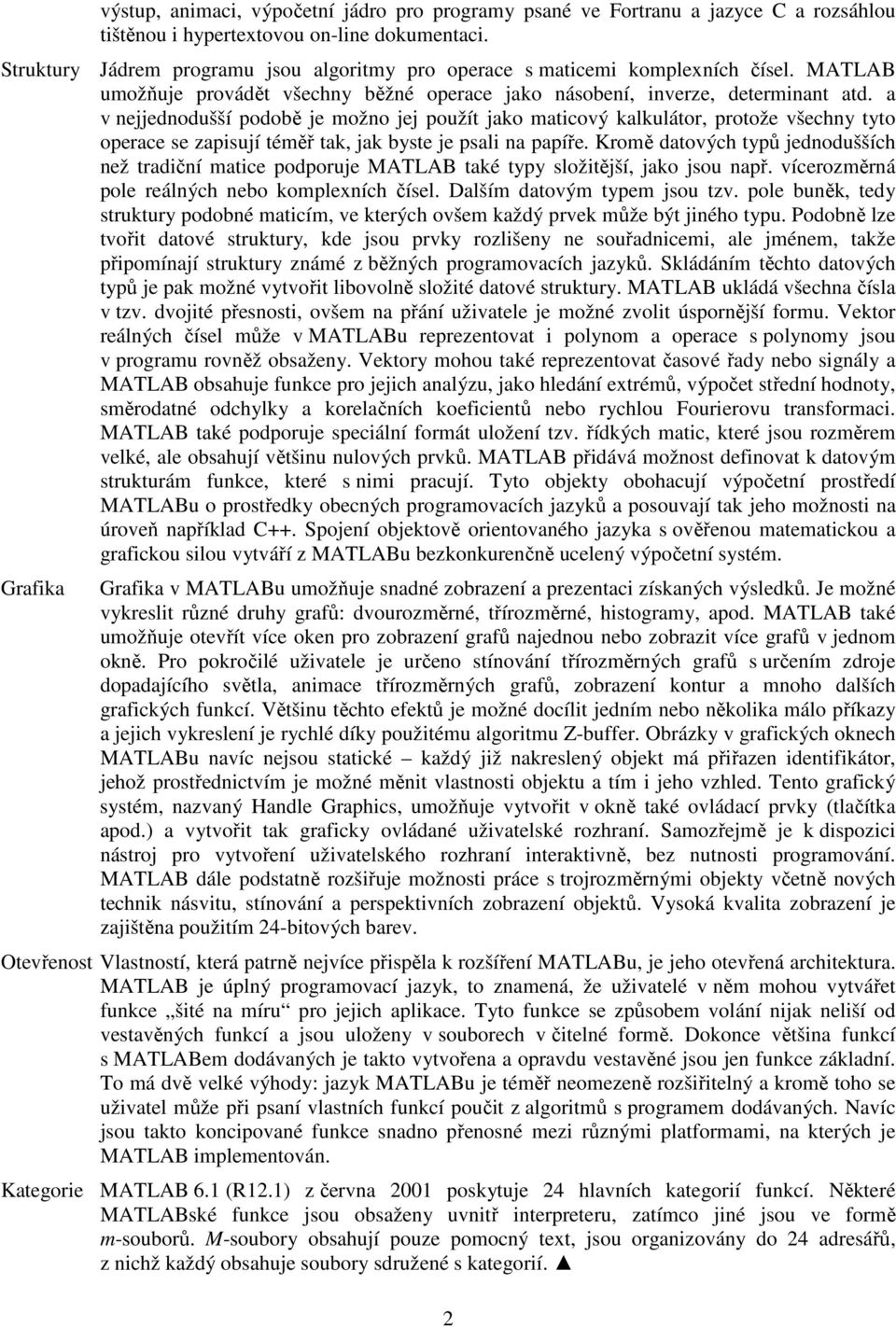 výstup, animaci, výpočetní jádro pro programy psané ve Fortranu a jazyce C a rozsáhlou tištěnou i hypertextovou on-line dokumentaci.

Struktury

Jádrem programu jsou algoritmy pro operace s maticemi komplexních čísel. MATLAB umožňuje provádět všechny běžné operace jako násobení, inverze, determinant atd. a v nejjednodušší podobě je možno jej použít jako maticový kalkulátor, protože všechny tyto operace se zapisují téměř tak, jak byste je psali na papíře. Kromě datových typů jednodušších než tradiční matice podporuje MATLAB také typy složitější, jako jsou např. vícerozměrná pole reálných nebo komplexních čísel. Dalším datovým typem jsou tzv. pole buněk, tedy struktury podobné maticím, ve kterých ovšem každý prvek může být jiného typu. Podobně lze tvořit datové struktury, kde jsou prvky rozlišeny ne souřadnicemi, ale jménem, takže připomínají struktury známé z běžných programovacích jazyků. Skládáním těchto datových typů je pak možné vytvořit libovolně složité datové struktury. MATLAB ukládá všechna čísla v tzv. dvojité přesnosti, ovšem na přání uživatele je možné zvolit úspornější formu. Vektor reálných čísel může v MATLABu reprezentovat i polynom a operace s polynomy jsou v programu rovněž obsaženy. Vektory mohou také reprezentovat časové řady nebo signály a MATLAB obsahuje funkce pro jejich analýzu, jako hledání extrémů, výpočet střední hodnoty, směrodatné odchylky a korelačních koeficientů nebo rychlou Fourierovu transformaci. MATLAB také podporuje speciální formát uložení tzv. řídkých matic, které jsou rozměrem velké, ale obsahují většinu nulových prvků. MATLAB přidává možnost definovat k datovým strukturám funkce, které s nimi pracují. Tyto objekty obohacují výpočetní prostředí MATLABu o prostředky obecných programovacích jazyků a posouvají tak jeho možnosti na úroveň například C++. Spojení objektově orientovaného jazyka s ověřenou matematickou a grafickou silou vytváří z MATLABu bezkonkurenčně ucelený výpočetní systém.

Grafika

Grafika v MATLABu umožňuje snadné zobrazení a prezentaci získaných výsledků. Je možné vykreslit různé druhy grafů: dvourozměrné, třírozměrné, histogramy, apod. MATLAB také umožňuje otevřít více oken pro zobrazení grafů najednou nebo zobrazit více grafů v jednom okně. Pro pokročilé uživatele je určeno stínování třírozměrných grafů s určením zdroje dopadajícího světla, animace třírozměrných grafů, zobrazení kontur a mnoho dalších grafických funkcí. Většinu těchto efektů je možné docílit jedním nebo několika málo příkazy a jejich vykreslení je rychlé díky použitému algoritmu Z-buffer. Obrázky v grafických oknech MATLABu navíc nejsou statické – každý již nakreslený objekt má přiřazen identifikátor, jehož prostřednictvím je možné měnit vlastnosti objektu a tím i jeho vzhled. Tento grafický systém, nazvaný Handle Graphics, umožňuje vytvořit v okně také ovládací prvky (tlačítka apod.) a vytvořit tak graficky ovládané uživatelské rozhraní. Samozřejmě je k dispozici nástroj pro vytvoření uživatelského rozhraní interaktivně, bez nutnosti programování. MATLAB dále podstatně rozšiřuje možnosti práce s trojrozměrnými objekty včetně nových technik násvitu, stínování a perspektivních zobrazení objektů. Vysoká kvalita zobrazení je zajištěna použitím 24-bitových barev.

Otevřenost

Vlastností, která patrně nejvíce přispěla k rozšíření MATLABu, je jeho otevřená architektura. MATLAB je úplný programovací jazyk, to znamená, že uživatelé v něm mohou vytvářet funkce „šité na míru“ pro jejich aplikace. Tyto funkce se způsobem volání nijak neliší od vestavěných funkcí a jsou uloženy v souborech v čitelné formě. Dokonce většina funkcí s MATLABem dodávaných je takto vytvořena a opravdu vestavěné jsou jen funkce základní. To má dvě velké výhody: jazyk MATLABu je téměř neomezeně rozšiřitelný a kromě toho se uživatel může při psaní vlastních funkcí poučit z algoritmů s programem dodávaných. Navíc jsou takto koncipované funkce snadno přenosné mezi různými platformami, na kterých je MATLAB implementován.

Kategorie

MATLAB 6.1 (R12.1) z června 2001 poskytuje 24 hlavních kategorií funkcí. Některé MATLABské funkce jsou obsaženy uvnitř interpreteru, zatímco jiné jsou ve formě m-souborů. M-soubory obsahují pouze pomocný text, jsou organizovány do 24 adresářů, z nichž každý obsahuje soubory sdružené s kategorií. ▲

2